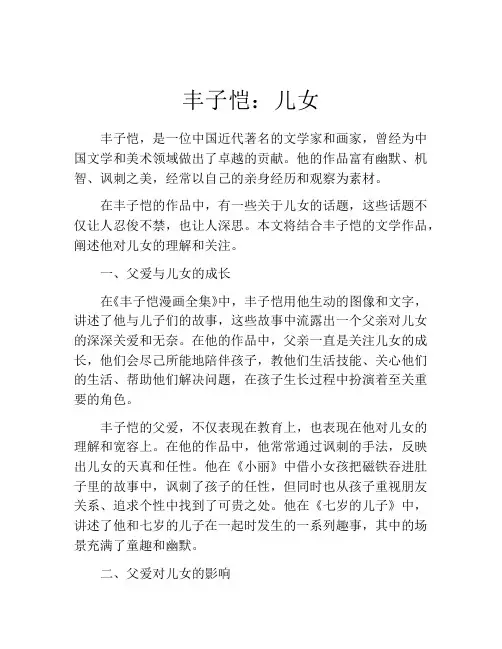 丰子恺：儿女

丰子恺，是一位中国近代著名的文学家和画家，曾经为中国文学和美术领域做出了卓越的贡献。他的作品富有幽默、机智、讽刺之美，经常以自己的亲身经历和观察为素材。

在丰子恺的作品中，有一些关于儿女的话题，这些话题不仅让人忍俊不禁，也让人深思。本文将结合丰子恺的文学作品，阐述他对儿女的理解和关注。

一、父爱与儿女的成长

在《丰子恺漫画全集》中，丰子恺用他生动的图像和文字，讲述了他与儿子们的故事，这些故事中流露出一个父亲对儿女的深深关爱和无奈。在他的作品中，父亲一直是关注儿女的成长，他们会尽己所能地陪伴孩子，教他们生活技能、关心他们的生活、帮助他们解决问题，在孩子生长过程中扮演着至关重要的角色。

丰子恺的父爱，不仅表现在教育上，也表现在他对儿女的理解和宽容上。在他的作品中，他常常通过讽刺的手法，反映出儿女的天真和任性。他在《小丽》中借小女孩把磁铁吞进肚子里的故事中，讽刺了孩子的任性，但同时也从孩子重视朋友关系、追求个性中找到了可贵之处。他在《七岁的儿子》中，讲述了他和七岁的儿子在一起时发生的一系列趣事，其中的场景充满了童趣和幽默。

二、父爱对儿女的影响